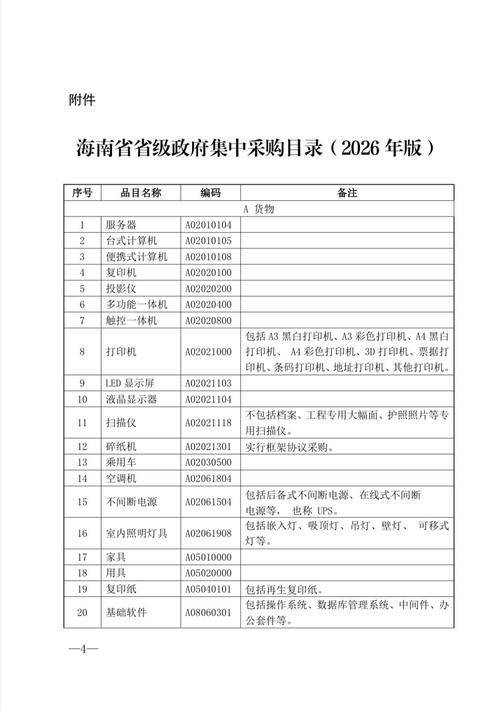 附件

海南省省级政府集中采购目录（2026 年版）

| 序号 | 品目名称 | 编码 | 备注 |
|---|---|---|---|
| A 货物 | | | |
| 1 | 服务器 | A02010104 | |
| 2 | 台式计算机 | A02010105 | |
| 3 | 便携式计算机 | A02010108 | |
| 4 | 复印机 | A02020100 | |
| 5 | 投影仪 | A02020200 | |
| 6 | 多功能一体机 | A02020400 | |
| 7 | 触控一体机 | A02020800 | |
| 8 | 打印机 | A02021000 | 包括 A3 黑白打印机、A3 彩色打印机、A4 黑白打印机、 A4 彩色打印机、3D 打印机、票据打印机、条码打印机、地址打印机、其他打印机。 |
| 9 | LED 显示屏 | A02021103 | |
| 10 | 液晶显示器 | A02021104 | |
| 11 | 扫描仪 | A02021118 | 不包括档案、工程专用大幅面、护照照片等专用扫描仪。 |
| 12 | 碎纸机 | A02021301 | 实行框架协议采购。 |
| 13 | 乘用车 | A02030500 | |
| 14 | 空调机 | A02061804 | |
| 15 | 不间断电源 | A02061504 | 包括后备式不间断电源、在线式不间断电源等， 也称 UPS。 |
| 16 | 室内照明灯具 | A02061908 | 包括嵌入灯、吸顶灯、吊灯、壁灯、 可移式灯等。 |
| 17 | 家具 | A05010000 | |
| 18 | 用具 | A05020000 | |
| 19 | 复印纸 | A05040101 | 包括再生复印纸。 |
| 20 | 基础软件 | A08060301 | 包括操作系统、数据库管理系统、中间件、办公套件等。 |

—4—